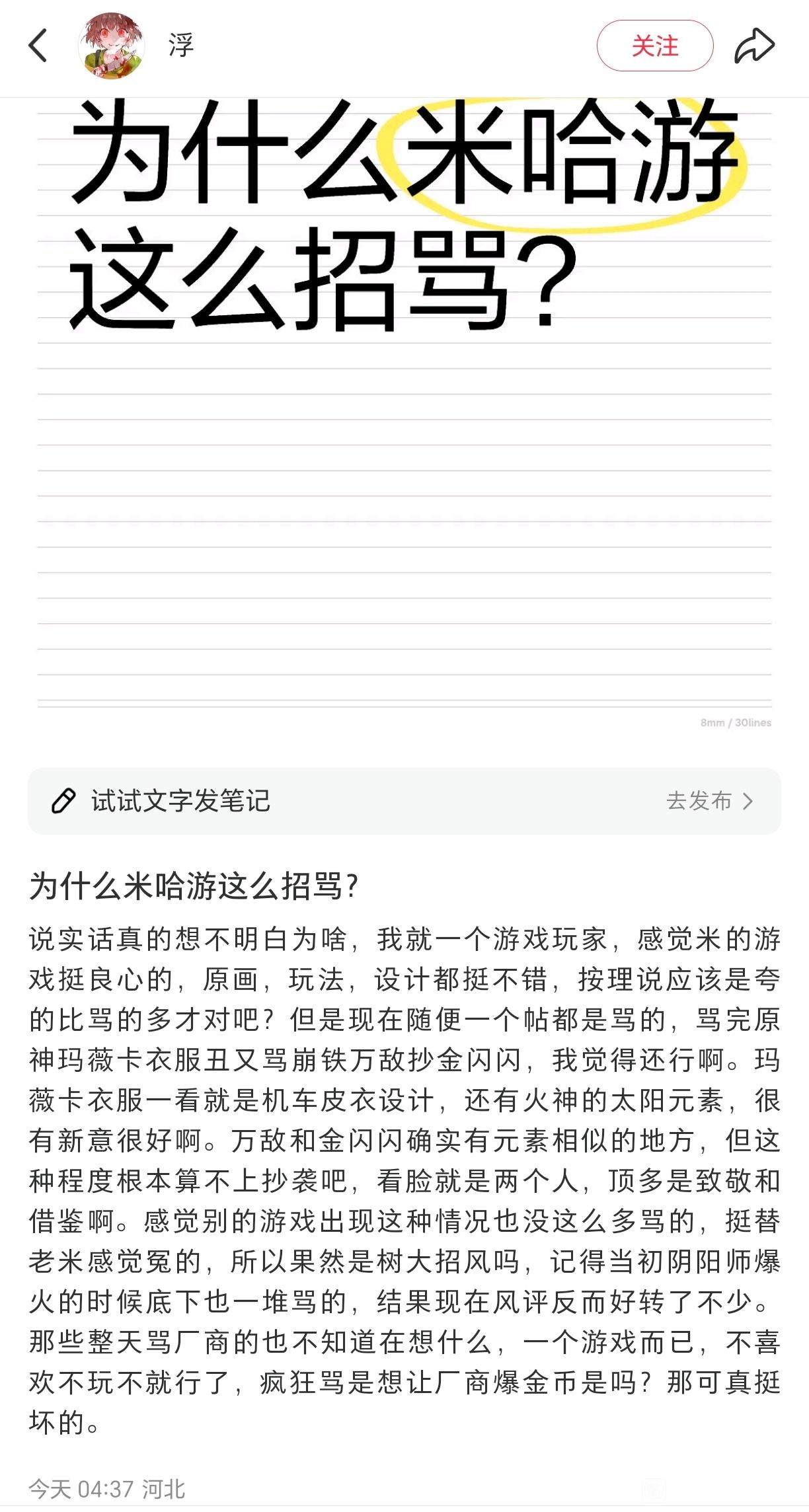 浮

关注

为什么米哈游这么招骂?

8mm / 30lines

试试文字发笔记

去发布

为什么米哈游这么招骂?

说实话真的想不明白为啥，我就一个游戏玩家，感觉米的游戏挺良心的，原画，玩法，设计都挺不错，按理说应该是夸的比骂的多才对吧？但是现在随便一个帖都是骂的，骂完原神玛薇卡衣服丑又骂崩铁万敌抄金闪闪，我觉得还行啊。玛薇卡衣服一看就是机车皮衣设计，还有火神的太阳元素，很有新意很好啊。万敌和金闪闪确实有元素相似的地方，但这种程度根本算不上抄袭吧，看脸就是两个人，顶多是致敬和借鉴啊。感觉别的游戏出现这种情况也没这么多骂的，挺替老米感觉冤的，所以果然是树大招风吗，记得当初阴阳师爆火的时候底下也一堆骂的，结果现在风评反而好转了不少。那些整天骂厂商的也不知道在想什么，一个游戏而已，不喜欢不玩不就行了，疯狂骂是想让厂商爆金币是吗？那可真挺坏的。

今天 04:37 河北